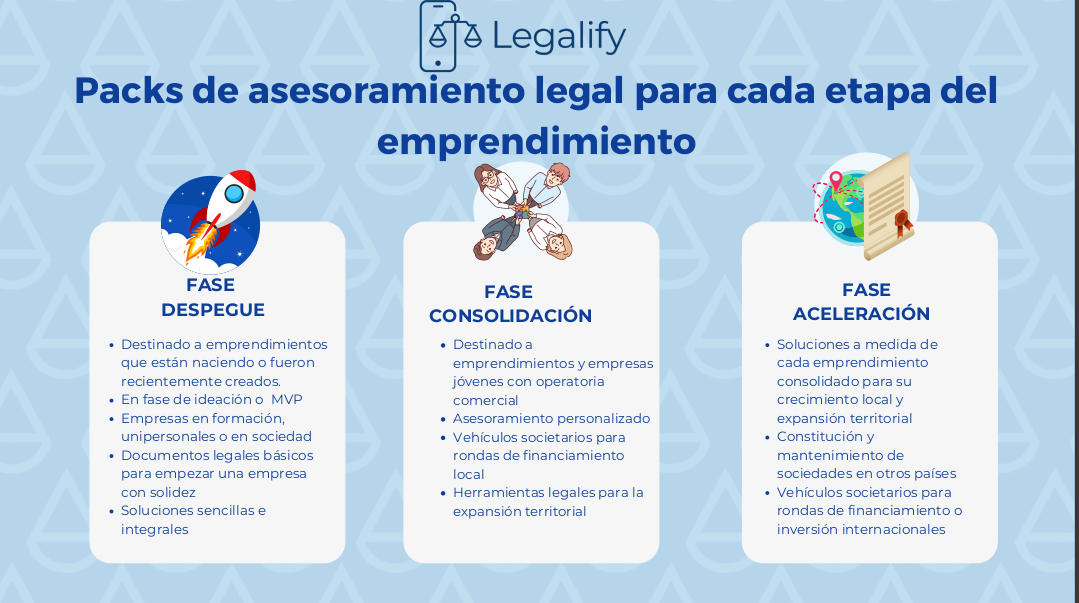 Legalify

Packs de asesoramiento legal para cada etapa del emprendimiento

FASE
DESPEGUE

• Destinado a emprendimientos que están naciendo o fueron recientemente creados.
• En fase de ideación o MVP
• Empresas en formación, unipersonales o en sociedad
• Documentos legales básicos para empezar una empresa con solidez
• Soluciones sencillas e integrales

FASE
CONSOLIDACIÓN

• Destinado a emprendimientos y empresas jóvenes con operatoria comercial
• Asesoramiento personalizado
• Vehículos societarios para rondas de financiamiento local
• Herramientas legales para la expansión territorial

FASE
ACELERACIÓN

• Soluciones a medida de cada emprendimiento consolidado para su crecimiento local y expansión territorial
• Constitución y mantenimiento de sociedades en otros países
• Vehículos societarios para rondas de financiamiento o inversión internacionales